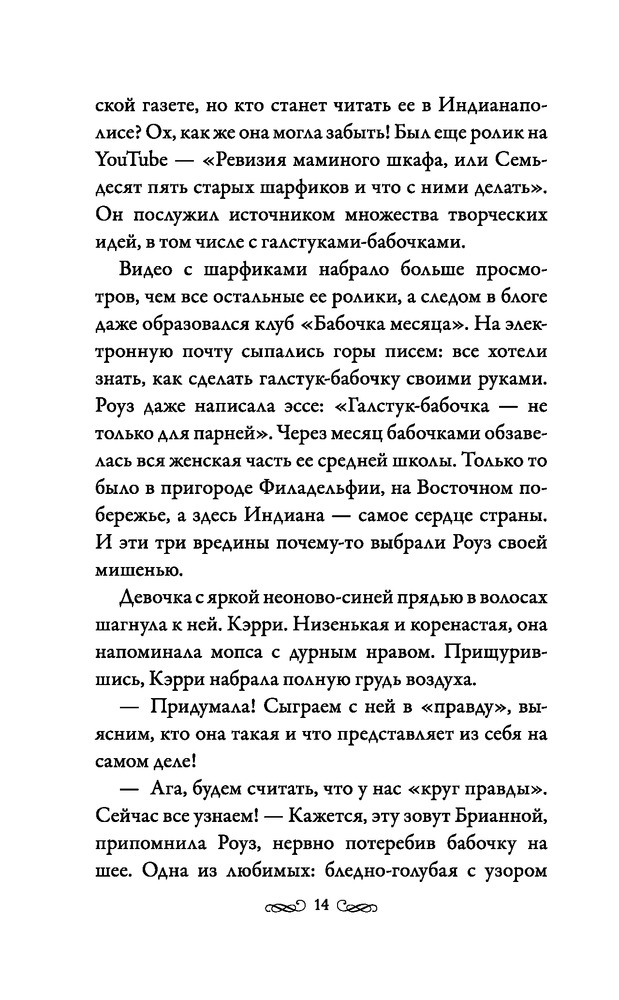 ской газете, но кто станет читать ее в Индианаполисе? Ох, как же она могла забыть! Был еще ролик на YouTube — «Ревизия маминого шкафа, или Семьдесят пять старых шарфиков и что с ними делать». Он послужил источником множества творческих идей, в том числе с галстуками-бабочками.

Видео с шарфиками набрало больше просмотров, чем все остальные ее ролики, а следом в блоге даже образовался клуб «Бабочка месяца». На электронную почту сыпались горы писем: все хотели знать, как сделать галстук-бабочку своими руками. Роуз даже написала эссе: «Галстук-бабочка — не только для парней». Через месяц бабочками обзавелась вся женская часть ее средней школы. Только то было в пригороде Филадельфии, на Восточном побережье, а здесь Индиана — самое сердце страны. И эти три вредины почему-то выбрали Роуз своей мишенью.

Девочка с яркой неоново-синей прядью в волосах шагнула к ней. Кэрри. Низенькая и коренастая, она напоминала мопса с дурным нравом. Прищурившись, Кэрри набрала полную грудь воздуха.

— Придумала! Сыграем с ней в «правду», выясним, кто она такая и что представляет из себя на самом деле!

— Ага, будем считать, что у нас «круг правды». Сейчас все узнаем! — Кажется, эту зовут Брианной, припомнила Роуз, нервно потеребив бабочку на шее. Одна из любимых: бледно-голубая с узором

14